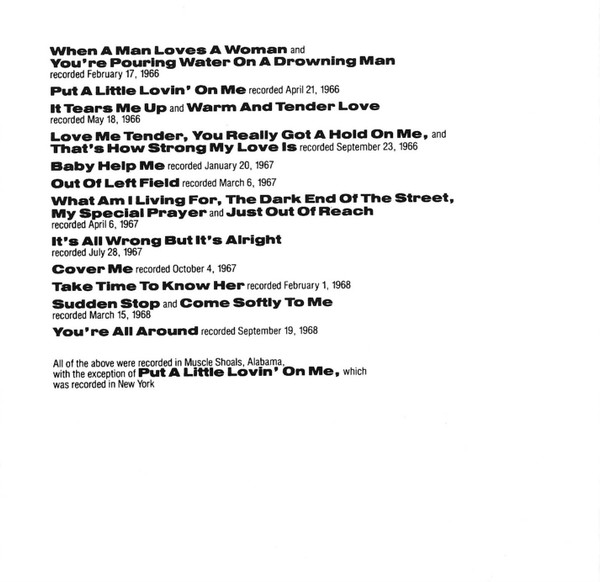 When A Man Loves A Woman and You're Pouring Water On A Drowning Man recorded February 17, 1966

Put A Little Lovin' On Me recorded April 21, 1966

It Tears Me Up and Warm And Tender Love recorded May 18, 1966

Love Me Tender, You Really Got A Hold On Me, and That's How Strong My Love Is recorded September 23, 1966

Baby Help Me recorded January 20, 1967

Out Of Left Field recorded March 6, 1967

What Am I Living For, The Dark End Of The Street, My Special Prayer and Just Out Of Reach recorded April 6, 1967

It's All Wrong But It's Alright recorded July 28, 1967

Cover Me recorded October 4, 1967

Take Time To Know Her recorded February 1, 1968

Sudden Stop and Come Softly To Me recorded March 15, 1968

You're All Around recorded September 19, 1968

All of the above were recorded in Muscle Shoals, Alabama, with the exception of Put A Little Lovin' On Me, which was recorded in New York